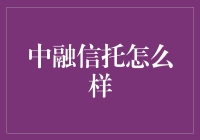 中融信托怎么样